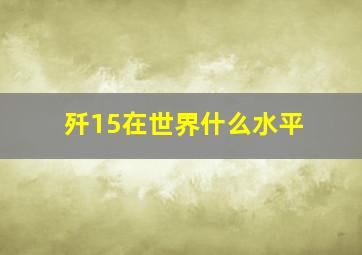 歼15在世界什么水平